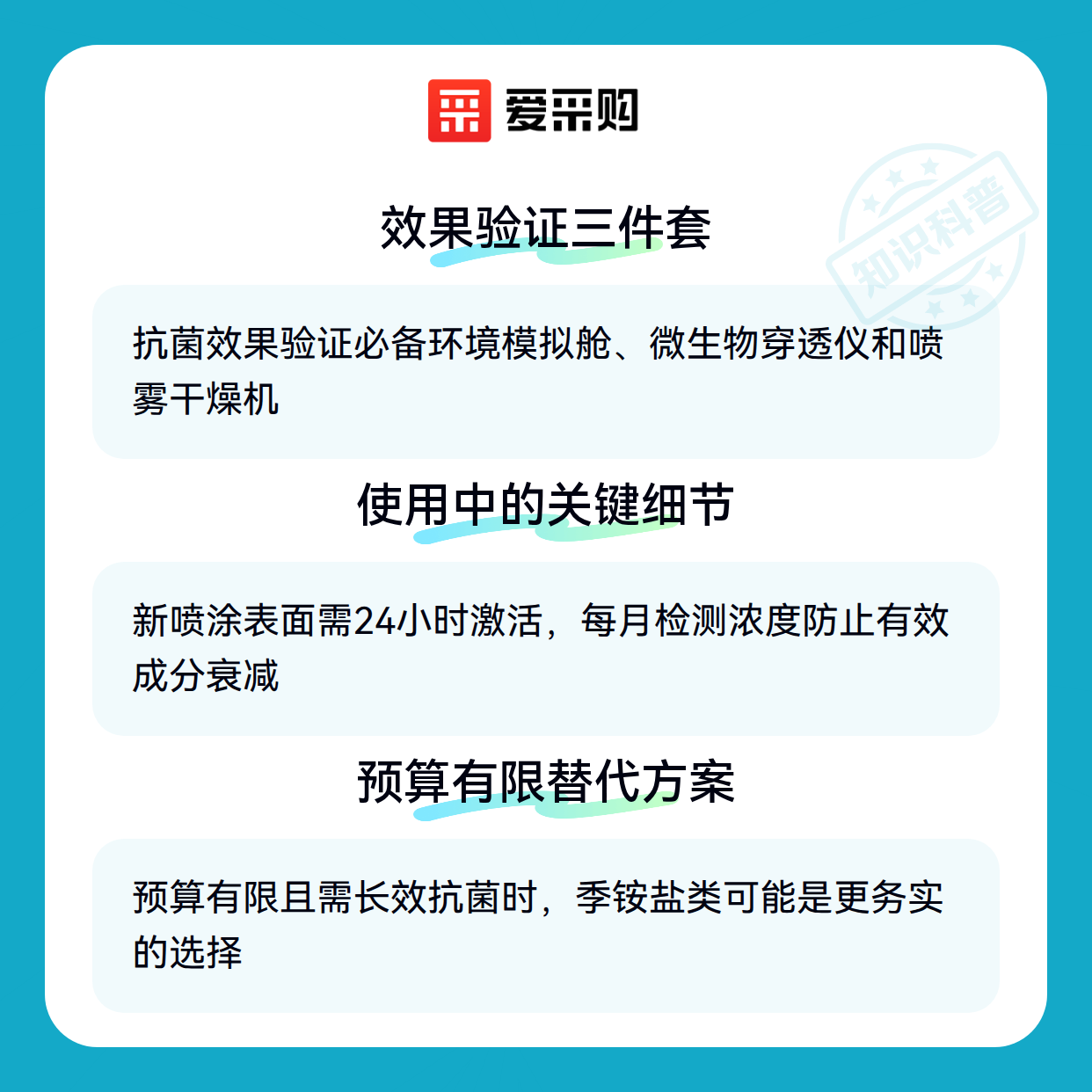 爱采购

效果验证三件套

抗菌效果验证必备环境模拟舱、微生物穿透仪和喷雾干燥机

使用中的关键细节

新喷涂表面需24小时激活，每月检测浓度防止有效成分衰减

预算有限替代方案

预算有限且需长效抗菌时，季铵盐类可能是更务实的选择

知识科普